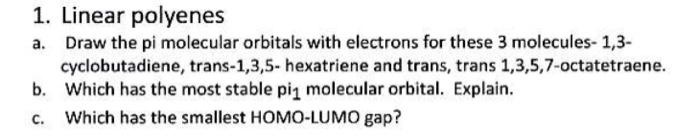 1. Linear polyenes

a. Draw the pi molecular orbitals with electrons for these 3 molecules- 1,3-cyclobutadiene, trans-1,3,5- hexatriene and trans, trans 1,3,5,7-octatetraene.

b. Which has the most stable $pi_1$ molecular orbital. Explain.

c. Which has the smallest HOMO-LUMO gap?